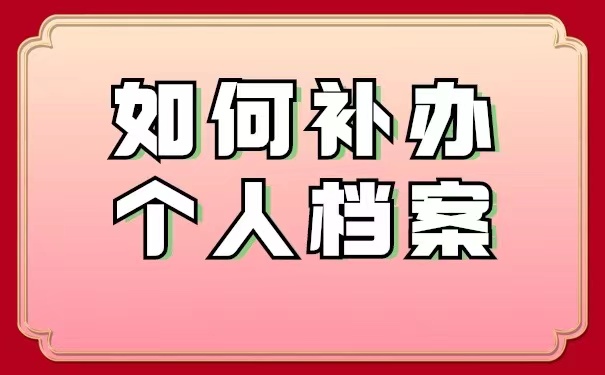 如何补办
个人档案